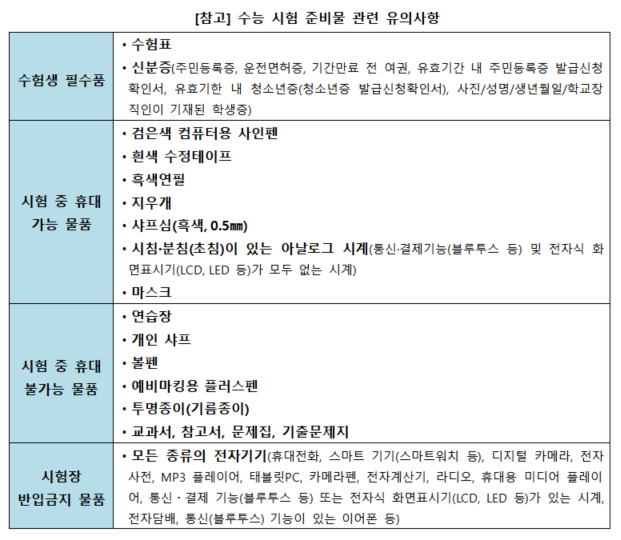 [참고] 수능 시험 준비물 관련 유의사항

| 수험생 필수품 | • 수험표<br>• 신분증(주민등록증, 운전면허증, 기간만료 전 여권, 유효기간 내 주민등록증 발급신청 확인서, 유효기한 내 청소년증(청소년증 발급신청확인서), 사진/성명/생년월일/학교장 직인이 기재된 학생증) |
|---|---|
| 시험 중 휴대 가능 물품 | • 검은색 컴퓨터용 사인펜<br>• 흰색 수정테이프<br>• 흑색연필<br>• 지우개<br>• 샤프심(흑색, 0.5㎜)<br>• 시침·분침(초침)이 있는 아날로그 시계(통신·결제기능(블루투스 등) 및 전자식 화면표시기(LCD, LED 등)가 모두 없는 시계)<br>• 마스크 |
| 시험 중 휴대 불가능 물품 | • 연습장<br>• 개인 샤프<br>• 볼펜<br>• 예비마킹용 플러스펜<br>• 투명종이(기름종이)<br>• 교과서, 참고서, 문제집, 기출문제지 |
| 시험장 반입금지 물품 | • 모든 종류의 전자기기(휴대전화, 스마트 기기(스마트워치 등), 디지털 카메라, 전자사전, MP3 플레이어, 태블릿PC, 카메라펜, 전자계산기, 라디오, 휴대용 미디어 플레이어, 통신 · 결제 기능(블루투스 등) 또는 전자식 화면표시기(LCD, LED 등)가 있는 시계, 전자담배, 통신(블루투스) 기능이 있는 이어폰 등) |